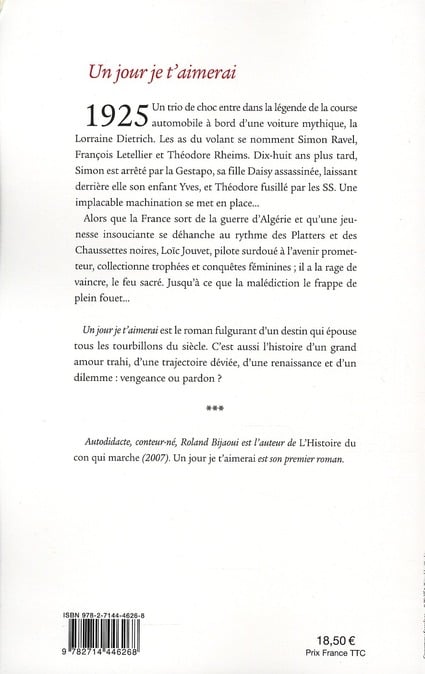 Un jour je t'aimerai

1925 Un trio de choc entre dans la légende de la course automobile à bord d'une voiture mythique, la Lorraine Dietrich. Les as du volant se nomment Simon Ravel, François Letellier et Théodore Rheims. Dix-huit ans plus tard, Simon est arrêté par la Gestapo, sa fille Daisy assassinée, laissant derrière elle son enfant Yves, et Théodore fusillé par les SS. Une implacable machination se met en place...

Alors que la France sort de la guerre d'Algérie et qu'une jeunesse insouciante se déhanche au rythme des Platters et des Chaussettes noires, Loïc Jouvet, pilote surdoué à l'avenir prometteur, collectionne trophées et conquêtes féminines ; il a la rage de vaincre, le feu sacré. Jusqu'à ce que la malédiction le frappe de plein fouet...

Un jour je t'aimerai est le roman fulgurant d'un destin qui épouse tous les tourbillons du siècle. C'est aussi l'histoire d'un grand amour trahi, d'une trajectoire déviée, d'une renaissance et d'un dilemme : vengeance ou pardon ?

***

Autodidacte, conteur-né, Roland Bijaoui est l'auteur de L'Histoire du con qui marche (2007). Un jour je t'aimerai est son premier roman.

ISBN 978-2-7144-4626-8

9 782714 446268

18,50 €
Prix France TTC